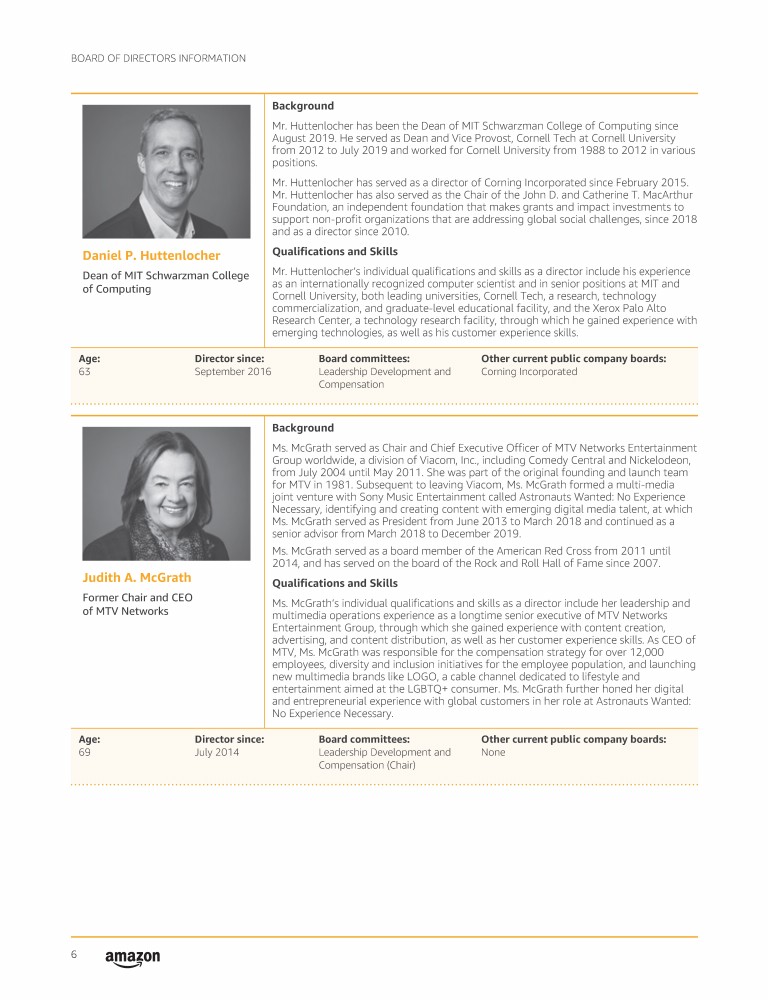 BOARD OF DIRECTORS INFORMATION

Daniel P. Huttenlocher

Dean of MIT Schwarzman College of Computing

Background

Mr. Huttenlocher has been the Dean of MIT Schwarzman College of Computing since August 2019. He served as Dean and Vice Provost, Cornell Tech at Cornell University from 2012 to July 2019 and worked for Cornell University from 1988 to 2012 in various positions.

Mr. Huttenlocher has served as a director of Corning Incorporated since February 2015. Mr. Huttenlocher has also served as the Chair of the John D. and Catherine T. MacArthur Foundation, an independent foundation that makes grants and impact investments to support non-profit organizations that are addressing global social challenges, since 2018 and as a director since 2010.

Qualifications and Skills

Mr. Huttenlocher's individual qualifications and skills as a director include his experience as an internationally recognized computer scientist and in senior positions at MIT and Cornell University, both leading universities, Cornell Tech, a research, technology commercialization, and graduate-level educational facility, and the Xerox Palo Alto Research Center, a technology research facility, through which he gained experience with emerging technologies, as well as his customer experience skills.

| Age: | Director since: | Board committees: | Other current public company boards: |
|---|---|---|---|
| 63 | September 2016 | Leadership Development and Compensation | Corning Incorporated |

Judith A. McGrath

Former Chair and CEO of MTV Networks

Background

Ms. McGrath served as Chair and Chief Executive Officer of MTV Networks Entertainment Group worldwide, a division of Viacom, Inc., including Comedy Central and Nickelodeon, from July 2004 until May 2011. She was part of the original founding and launch team for MTV in 1981. Subsequent to leaving Viacom, Ms. McGrath formed a multi-media joint venture with Sony Music Entertainment called Astronauts Wanted: No Experience Necessary, identifying and creating content with emerging digital media talent, at which Ms. McGrath served as President from June 2013 to March 2018 and continued as a senior advisor from March 2018 to December 2019.

Ms. McGrath served as a board member of the American Red Cross from 2011 until 2014, and has served on the board of the Rock and Roll Hall of Fame since 2007.

Qualifications and Skills

Ms. McGrath's individual qualifications and skills as a director include her leadership and multimedia operations experience as a longtime senior executive of MTV Networks Entertainment Group, through which she gained experience with content creation, advertising, and content distribution, as well as her customer experience skills. As CEO of MTV, Ms. McGrath was responsible for the compensation strategy for over 12,000 employees, diversity and inclusion initiatives for the employee population, and launching new multimedia brands like LOGO, a cable channel dedicated to lifestyle and entertainment aimed at the LGBTQ+ consumer. Ms. McGrath further honed her digital and entrepreneurial experience with global customers in her role at Astronauts Wanted: No Experience Necessary.

| Age: | Director since: | Board committees: | Other current public company boards: |
|---|---|---|---|
| 69 | July 2014 | Leadership Development and Compensation (Chair) | None |

6 amazon